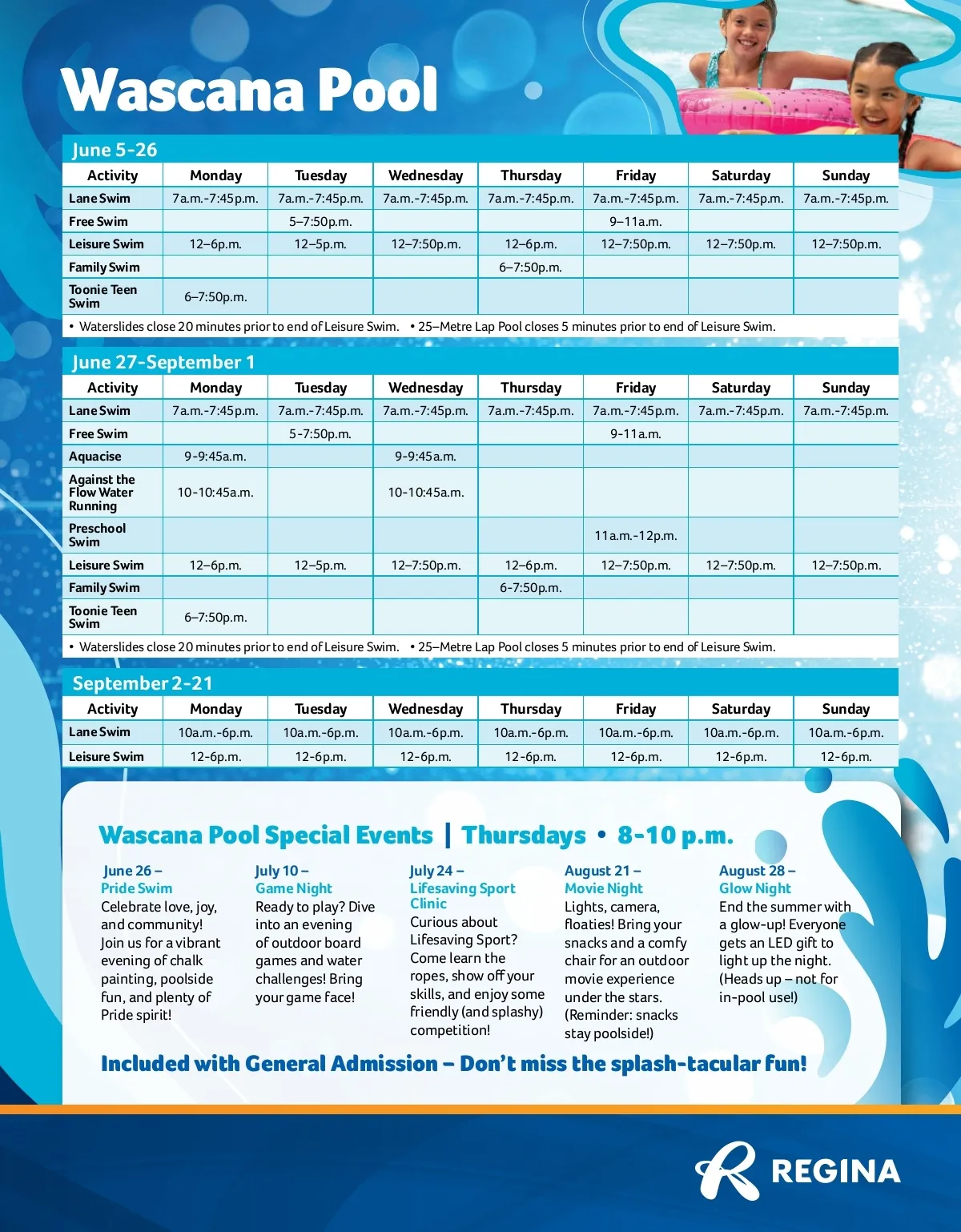 Wascana Pool

June 5-26

| Activity | Monday | Tuesday | Wednesday | Thursday | Friday | Saturday | Sunday |
|---|---|---|---|---|---|---|---|
| Lane Swim | 7a.m.-7:45p.m. | 7a.m.-7:45p.m. | 7a.m.-7:45p.m. | 7a.m.-7:45p.m. | 7a.m.-7:45p.m. | 7a.m.-7:45p.m. | 7a.m.-7:45p.m. |
| Free Swim | | 5–7:50p.m. | | | 9–11a.m. | | |
| Leisure Swim | 12–6p.m. | 12–5p.m. | 12–7:50p.m. | 12–6p.m. | 12–7:50p.m. | 12–7:50p.m. | 12–7:50p.m. |
| Family Swim | | | | 6–7:50p.m. | | | |
| Toonie Teen Swim | 6–7:50p.m. | | | | | | |

• Waterslides close 20 minutes prior to end of Leisure Swim. • 25–Metre Lap Pool closes 5 minutes prior to end of Leisure Swim.

June 27-September 1

| Activity | Monday | Tuesday | Wednesday | Thursday | Friday | Saturday | Sunday |
|---|---|---|---|---|---|---|---|
| Lane Swim | 7a.m.-7:45p.m. | 7a.m.-7:45p.m. | 7a.m.-7:45p.m. | 7a.m.-7:45p.m. | 7a.m.-7:45p.m. | 7a.m.-7:45p.m. | 7a.m.-7:45p.m. |
| Free Swim | | 5-7:50p.m. | | | 9-11a.m. | | |
| Aquacise | 9-9:45a.m. | | 9-9:45a.m. | | | | |
| Against the Flow Water Running | 10-10:45a.m. | | 10-10:45a.m. | | | | |
| Preschool Swim | | | | | 11a.m.-12p.m. | | |
| Leisure Swim | 12–6p.m. | 12–5p.m. | 12–7:50p.m. | 12–6p.m. | 12–7:50p.m. | 12–7:50p.m. | 12–7:50p.m. |
| Family Swim | | | | 6-7:50p.m. | | | |
| Toonie Teen Swim | 6–7:50p.m. | | | | | | |

• Waterslides close 20 minutes prior to end of Leisure Swim. • 25–Metre Lap Pool closes 5 minutes prior to end of Leisure Swim.

September 2-21

| Activity | Monday | Tuesday | Wednesday | Thursday | Friday | Saturday | Sunday |
|---|---|---|---|---|---|---|---|
| Lane Swim | 10a.m.-6p.m. | 10a.m.-6p.m. | 10a.m.-6p.m. | 10a.m.-6p.m. | 10a.m.-6p.m. | 10a.m.-6p.m. | 10a.m.-6p.m. |
| Leisure Swim | 12-6p.m. | 12-6p.m. | 12-6p.m. | 12-6p.m. | 12-6p.m. | 12-6p.m. | 12-6p.m. |

Wascana Pool Special Events | Thursdays • 8-10 p.m.

June 26 – Pride Swim
Celebrate love, joy, and community! Join us for a vibrant evening of chalk painting, poolside fun, and plenty of Pride spirit!

July 10 – Game Night
Ready to play? Dive into an evening of outdoor board games and water challenges! Bring your game face!

July 24 – Lifesaving Sport Clinic
Curious about Lifesaving Sport? Come learn the ropes, show off your skills, and enjoy some friendly (and splashy) competition!

August 21 – Movie Night
Lights, camera, floaties! Bring your snacks and a comfy chair for an outdoor movie experience under the stars. (Reminder: snacks stay poolside!)

August 28 – Glow Night
End the summer with a glow-up! Everyone gets an LED gift to light up the night. (Heads up – not for in-pool use!)

Included with General Admission – Don't miss the splash-tacular fun!

REGINA